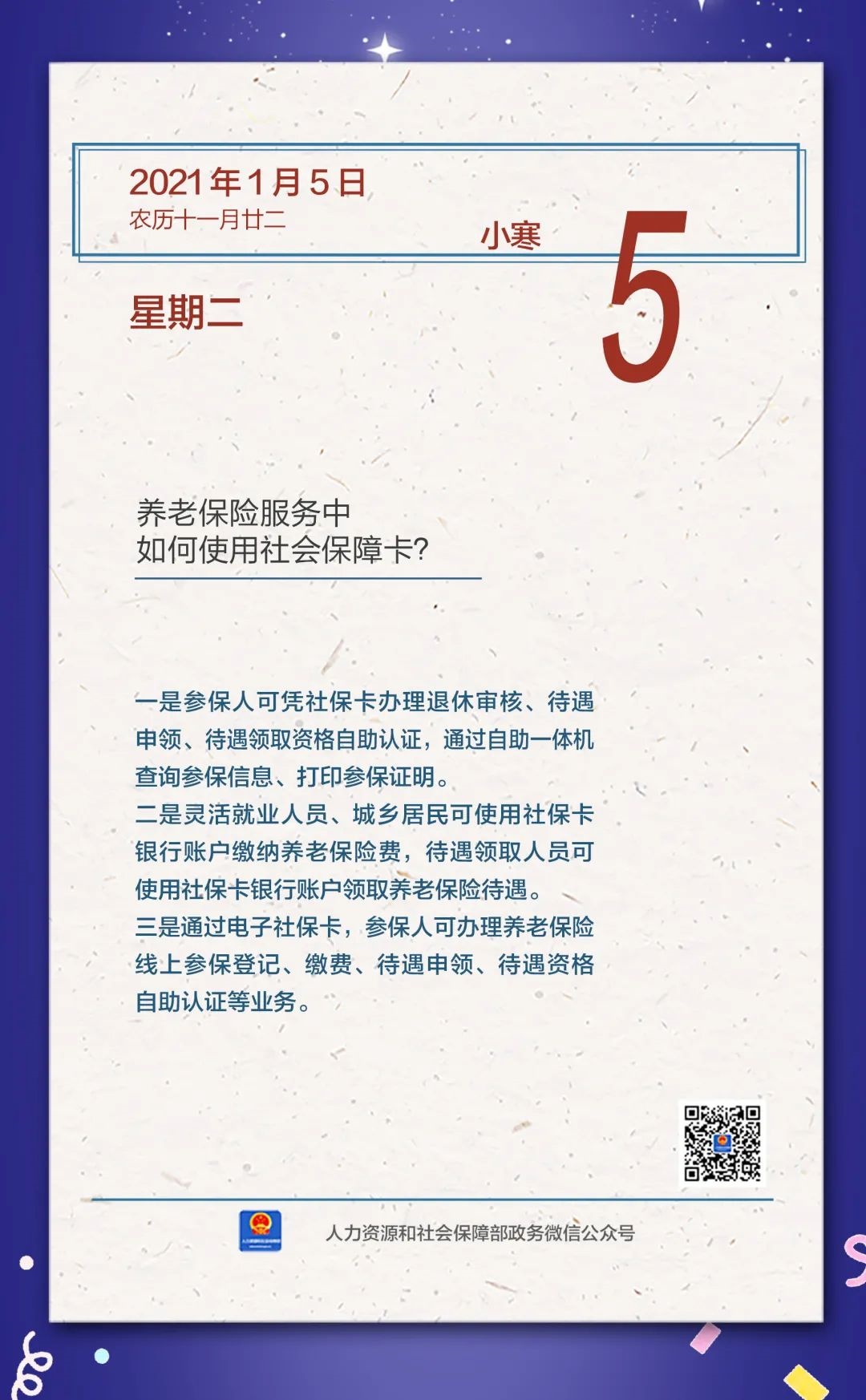 2021年1月5日
农历十一月廿二

小寒

5

星期二

养老保险服务中
如何使用社会保障卡?

一是参保人可凭社保卡办理退休审核、待遇申领、待遇领取资格自助认证，通过自助一体机查询参保信息、打印参保证明。
二是灵活就业人员、城乡居民可使用社保卡银行账户缴纳养老保险费，待遇领取人员可使用社保卡银行账户领取养老保险待遇。
三是通过电子社保卡，参保人可办理养老保险线上参保登记、缴费、待遇申领、待遇资格自助认证等业务。

人力资源和社会保障部政务微信公众号